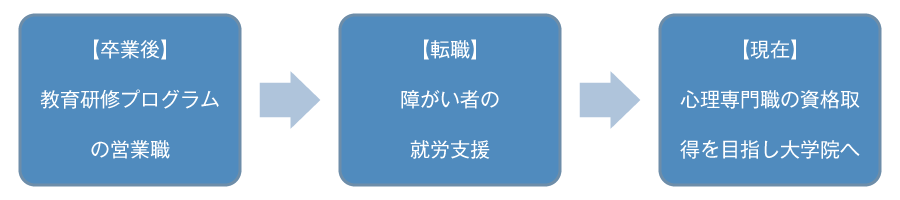 【卒業後】
教育研修プログラムの営業職

【転職】
障がい者の就労支援

【現在】
心理専門職の資格取得を目指し大学院へ